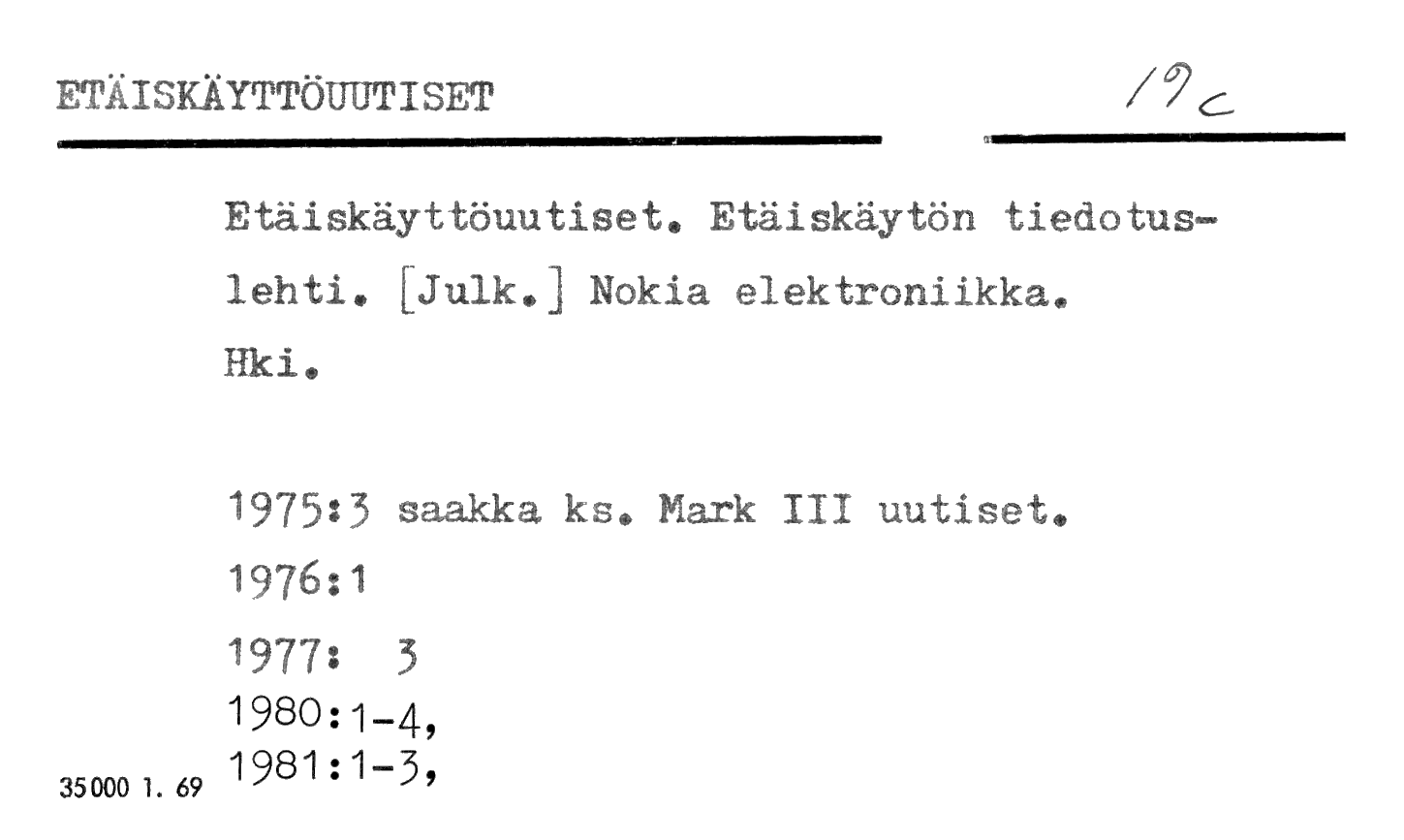 ETÄISKÄYTTÖUUTISET

19c

Etäiskäyttöuutiset. Etäiskäytön tiedotuslehti. [Julk.] Nokia elektroniikka. Hki.

1975:3 saakka ks. Mark III uutiset.
1976:1
1977: 3
1980:1-4,
1981:1-3,

35000 1. 69